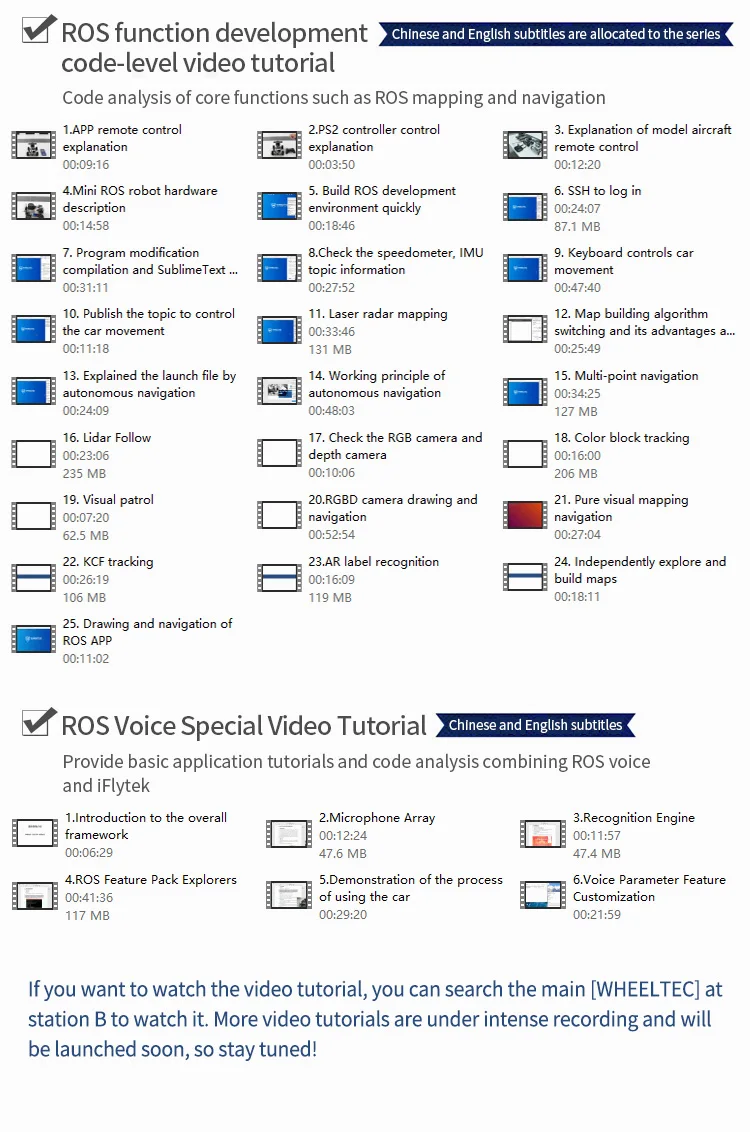 ROS function development code-level video tutorial

Chinese and English subtitles are allocated to the series

Code analysis of core functions such as ROS mapping and navigation

1.APP remote control explanation
00:09:16

2.PS2 controller control explanation
00:03:50

3. Explanation of model aircraft remote control
00:12:20

4.Mini ROS robot hardware description
00:14:58

5. Build ROS development environment quickly
00:18:46

6. SSH to log in
00:24:07
87.1 MB

7. Program modification compilation and SublimeText ...
00:31:11

8.Check the speedometer, IMU topic information
00:27:52

9. Keyboard controls car movement
00:47:40

10. Publish the topic to control the car movement
00:11:18

11. Laser radar mapping
00:33:46
131 MB

12. Map building algorithm switching and its advantages a...
00:25:49

13. Explained the launch file by autonomous navigation
00:24:09

14. Working principle of autonomous navigation
00:48:03

15. Multi-point navigation
00:34:25
127 MB

16. Lidar Follow
00:23:06
235 MB

17. Check the RGB camera and depth camera
00:10:06

18. Color block tracking
00:16:00
206 MB

19. Visual patrol
00:07:20
62.5 MB

20.RGBD camera drawing and navigation
00:52:54

21. Pure visual mapping navigation
00:27:04

22. KCF tracking
00:26:19
106 MB

23.AR label recognition
00:16:09
119 MB

24. Independently explore and build maps
00:18:11

25. Drawing and navigation of ROS APP
00:11:02

ROS Voice Special Video Tutorial

Chinese and English subtitles

Provide basic application tutorials and code analysis combining ROS voice and iFlytek

1.Introduction to the overall framework
00:06:29

2.Microphone Array
00:12:24
47.6 MB

3.Recognition Engine
00:11:57
47.4 MB

4.ROS Feature Pack Explorers
00:41:36
117 MB

5.Demonstration of the process of using the car
00:29:20

6.Voice Parameter Feature Customization
00:21:59

If you want to watch the video tutorial, you can search the main [WHEELTEC] at station B to watch it. More video tutorials are under intense recording and will be launched soon, so stay tuned!